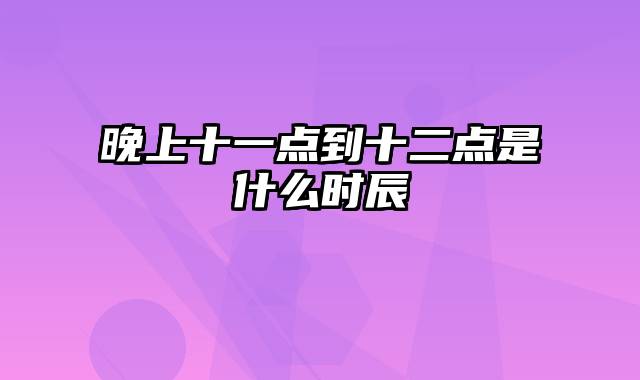 晚上十一点到十二点是什么时辰